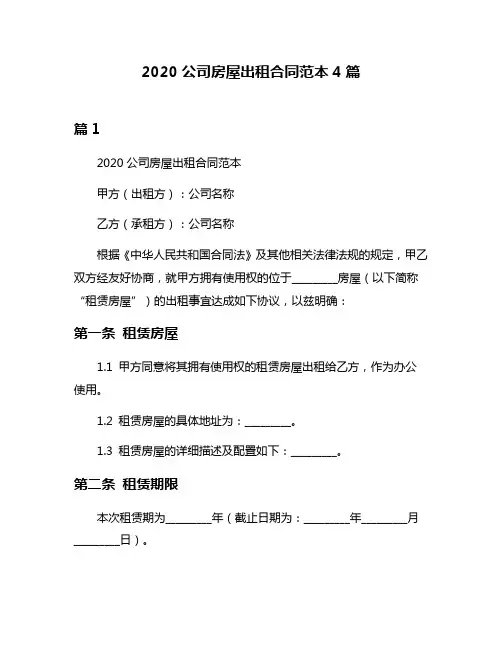 2020 公司房屋出租合同范本 4 篇

篇 1

2020 公司房屋出租合同范本

甲方（出租方）：公司名称

乙方（承租方）：公司名称

根据《中华人民共和国合同法》及其他相关法律法规的规定，甲乙双方经友好协商，就甲方拥有使用权的位于________房屋（以下简称“租赁房屋”）的出租事宜达成如下协议，以兹明确：

第一条 租赁房屋

1.1 甲方同意将其拥有使用权的租赁房屋出租给乙方，作为办公使用。

1.2 租赁房屋的具体地址为：________。

1.3 租赁房屋的详细描述及配置如下：________。

第二条 租赁期限

本次租赁期为________年（截止日期为：________年________月________日）。